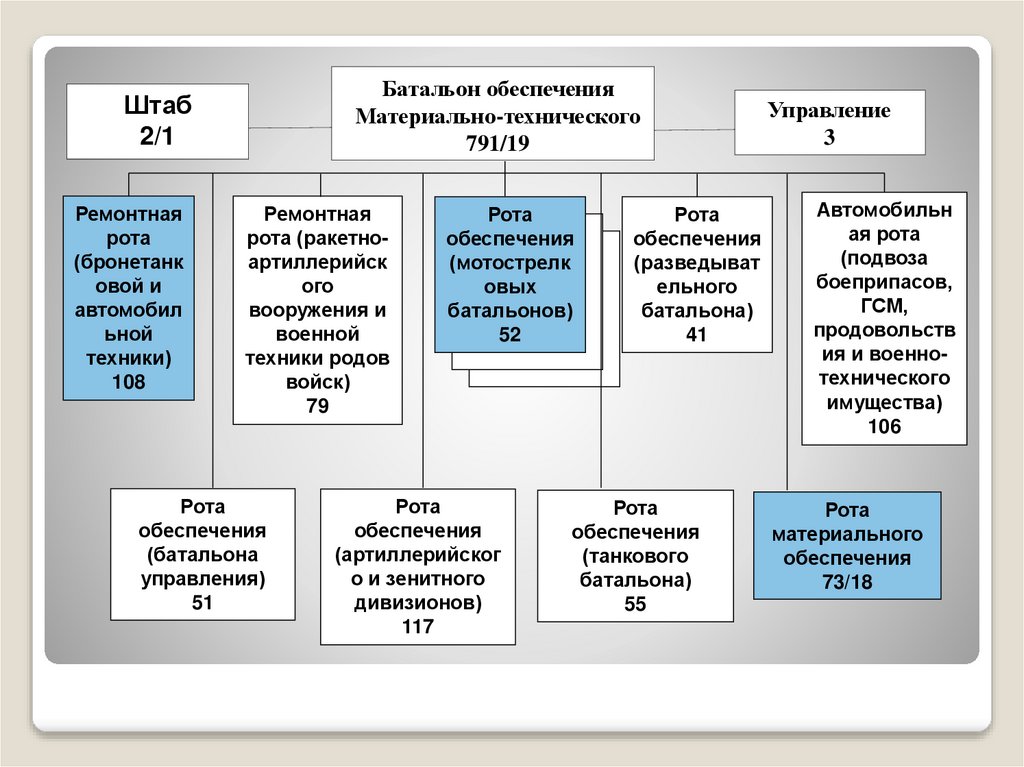 Штаб
2/1

Батальон обеспечения
Материально-технического
791/19

Управление
3

Ремонтная рота (бронетанковой и автомобильной техники)
108

Ремонтная рота (ракетно-артиллерийского вооружения и военной техники родов войск)
79

Рота обеспечения (мотострелковых батальонов)
52

Рота обеспечения (разведывательного батальона)
41

Автомобильная рота (подвоза боеприпасов, ГСМ, продовольствия и военно-технического имущества)
106

Рота обеспечения (батальона управления)
51

Рота обеспечения (артиллерийского и зенитного дивизионов)
117

Рота обеспечения (танкового батальона)
55

Рота материального обеспечения
73/18